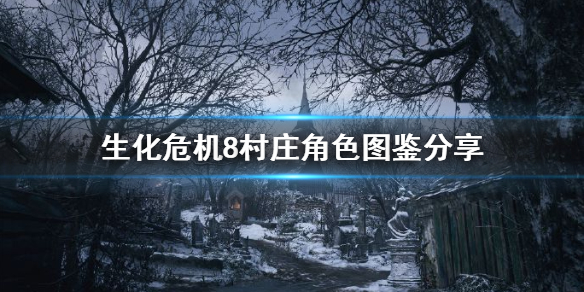 生化危机8村庄角色图鉴分享